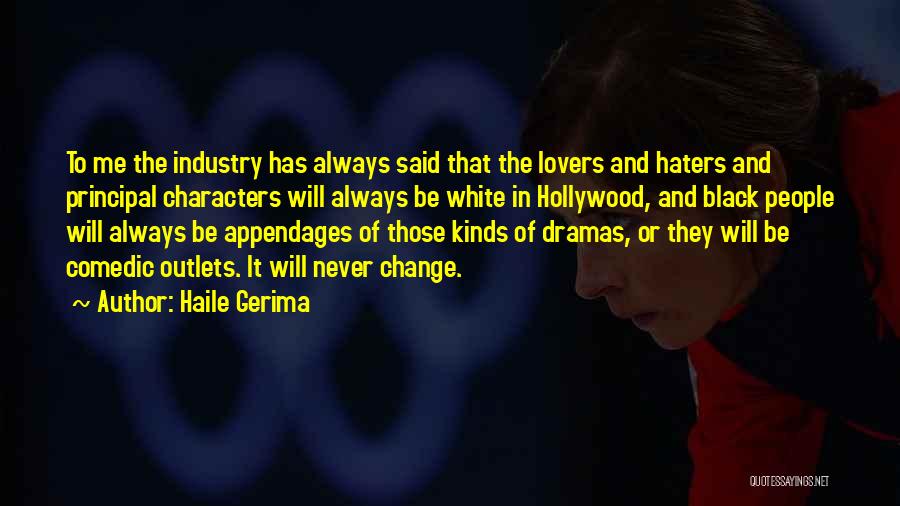 To me the industry has always said that the lovers and haters and principal characters will always be white in Hollywood, and black people will always be appendages of those kinds of dramas, or they will be comedic outlets. It will never change.

~ Author: Haile Gerima

QUOTESSAYINGS.NET